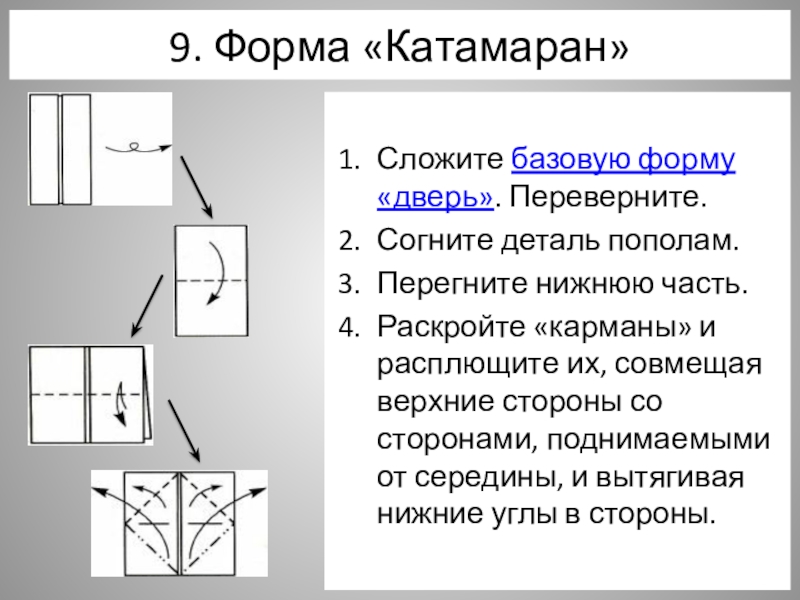 9. Форма «Катамаран»

1. Сложите базовую форму «дверь». Переверните.
2. Согните деталь пополам.
3. Перегните нижнюю часть.
4. Раскройте «карманы» и расплющите их, совмещая верхние стороны со сторонами, поднимаемыми от середины, и вытягивая нижние углы в стороны.